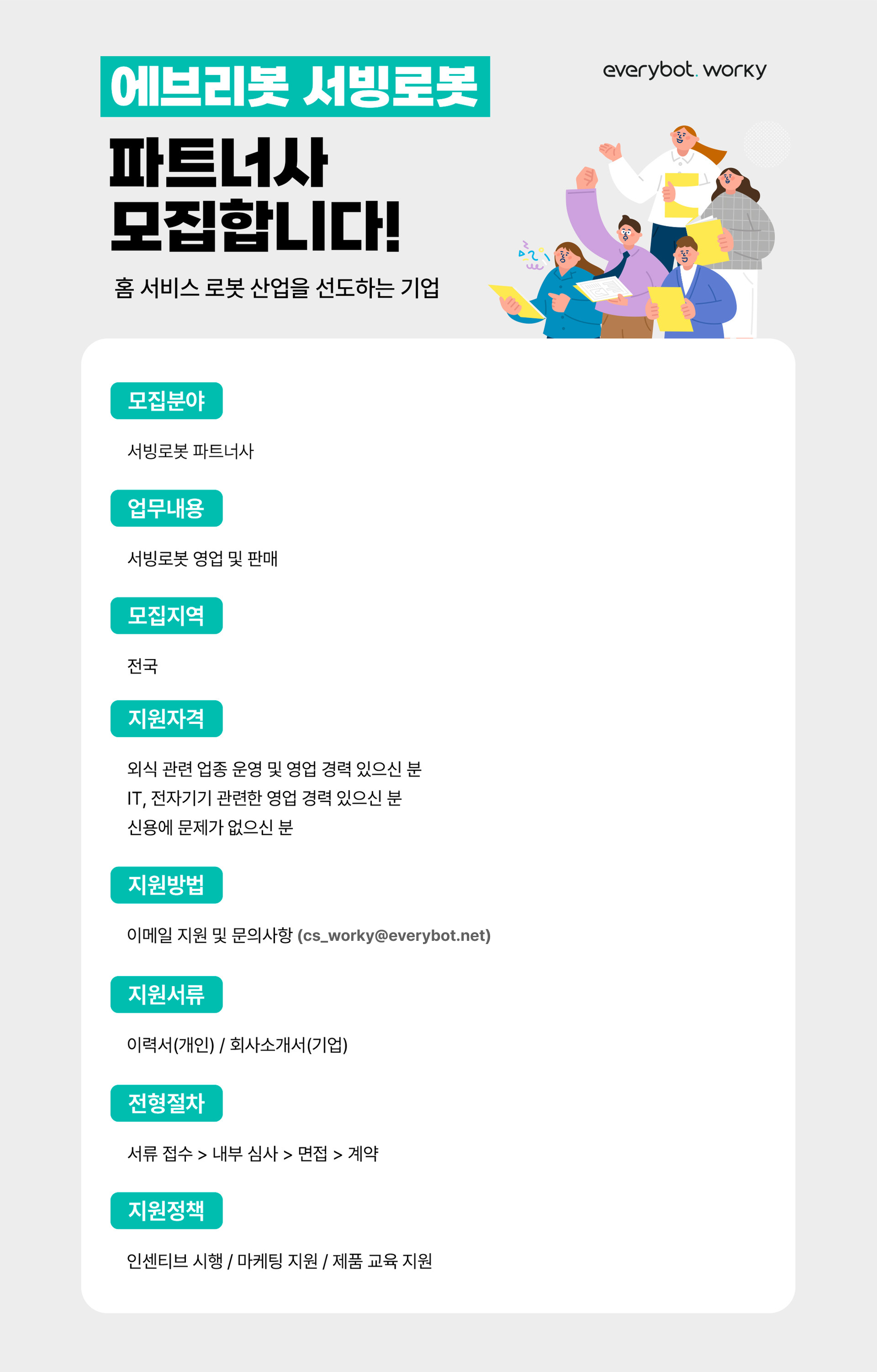 에브리봇 서빙로봇

everybot. worky

파트너사
모집합니다!

홈 서비스 로봇 산업을 선도하는 기업

모집분야

서빙로봇 파트너사

업무내용

서빙로봇 영업 및 판매

모집지역

전국

지원자격

외식 관련 업종 운영 및 영업 경력 있으신 분
IT, 전자기기 관련한 영업 경력 있으신 분
신용에 문제가 없으신 분

지원방법

이메일 지원 및 문의사항 (cs_worky@everybot.net)

지원서류

이력서(개인) / 회사소개서(기업)

전형절차

서류 접수 > 내부 심사 > 면접 > 계약

지원정책

인센티브 시행 / 마케팅 지원 / 제품 교육 지원